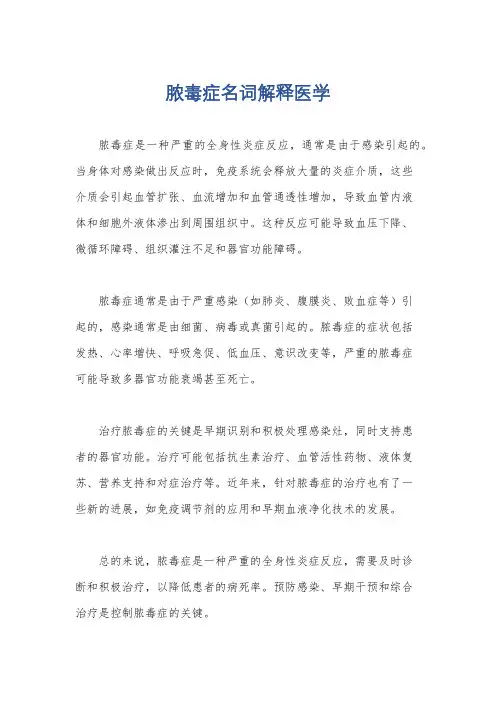 脓毒症名词解释医学

脓毒症是一种严重的全身性炎症反应，通常是由于感染引起的。当身体对感染做出反应时，免疫系统会释放大量的炎症介质，这些介质会引起血管扩张、血流增加和血管通透性增加，导致血管内液体和细胞外液体渗出到周围组织中。这种反应可能导致血压下降、微循环障碍、组织灌注不足和器官功能障碍。

脓毒症通常是由于严重感染（如肺炎、腹膜炎、败血症等）引起的，感染通常是由细菌、病毒或真菌引起的。脓毒症的症状包括发热、心率增快、呼吸急促、低血压、意识改变等，严重的脓毒症可能导致多器官功能衰竭甚至死亡。

治疗脓毒症的关键是早期识别和积极处理感染灶，同时支持患者的器官功能。治疗可能包括抗生素治疗、血管活性药物、液体复苏、营养支持和对症治疗等。近年来，针对脓毒症的治疗也有了一些新的进展，如免疫调节剂的应用和早期血液净化技术的发展。

总的来说，脓毒症是一种严重的全身性炎症反应，需要及时诊断和积极治疗，以降低患者的病死率。预防感染、早期干预和综合治疗是控制脓毒症的关键。